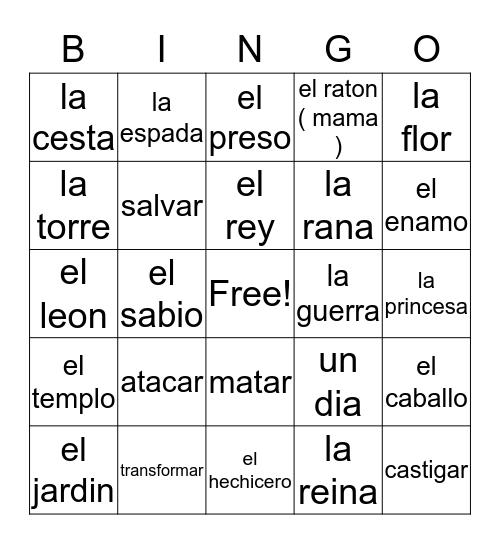 | B | I | N | G | O |
|---|---|---|---|---|
| la cesta | la espada | el preso | el raton ( mama ) | la flor |
| la torre | salvar | el rey | la rana | el enamo |
| el leon | el sabio | Free! | la guerra | la princesa |
| el templo | atacar | matar | un dia | el caballo |
| el jardin | transformar | el hechicero | la reina | castigar |